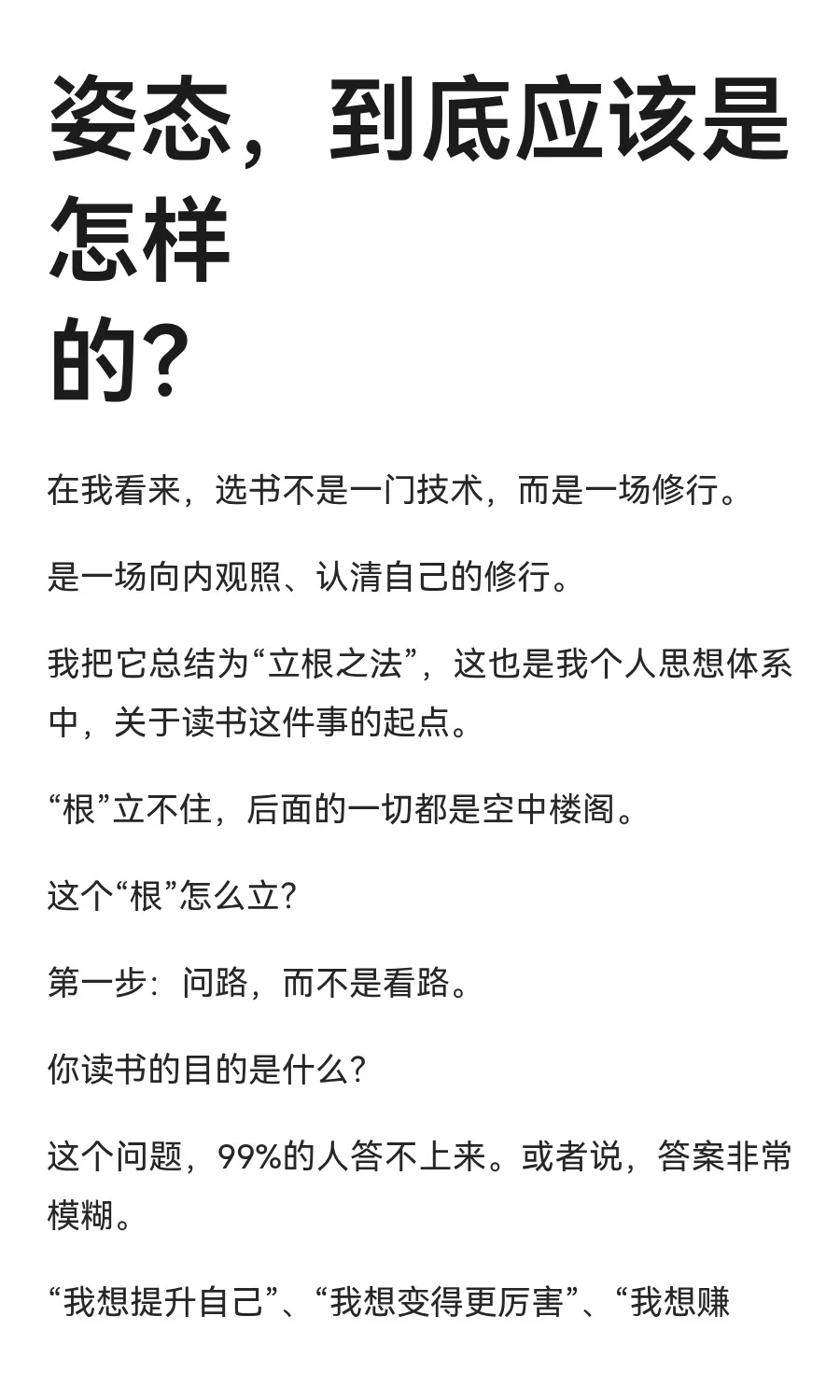 姿态，到底应该是怎样的？

在我看来，选书不是一门技术，而是一场修行。

是一场向内观照、认清自己的修行。

我把它总结为“立根之法”，这也是我个人思想体系中，关于读书这件事的起点。

“根”立不住，后面的一切都是空中楼阁。

这个“根”怎么立？

第一步：问路，而不是看路。

你读书的目的是什么？

这个问题，99%的人答不上来。或者说，答案非常模糊。

“我想提升自己”、“我想变得更厉害”、“我想赚